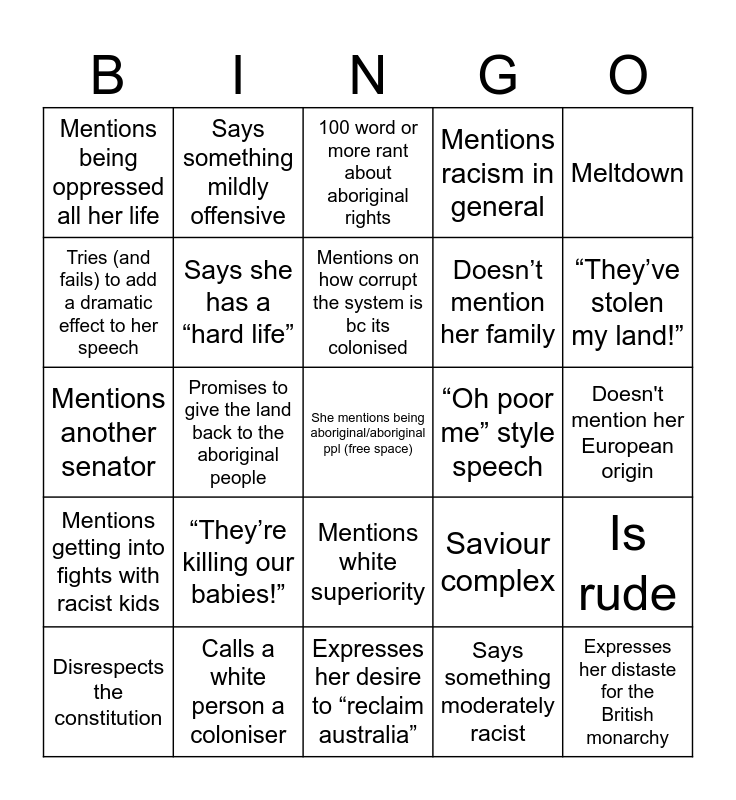 | B | I | N | G | O |
|---|---|---|---|---|
| Mentions being oppressed all her life | Says something mildly offensive | 100 word or more rant about aboriginal rights | Mentions racism in general | Meltdown |
| Tries (and fails) to add a dramatic effect to her speech | Says she has a “hard life” | Mentions on how corrupt the system is bc its colonised | Doesn’t mention her family | “They’ve stolen my land!” |
| Mentions another senator | Promises to give the land back to the aboriginal people | She mentions being aboriginal/aboriginal ppl (free space) | “Oh poor me” style speech | Doesn't mention her European origin |
| Mentions getting into fights with racist kids | “They’re killing our babies!” | Mentions white superiority | Saviour complex | Is rude |
| Disrespects the constitution | Calls a white person a coloniser | Expresses her desire to “reclaim australia” | Says something moderately racist | Expresses her distaste for the British monarchy |